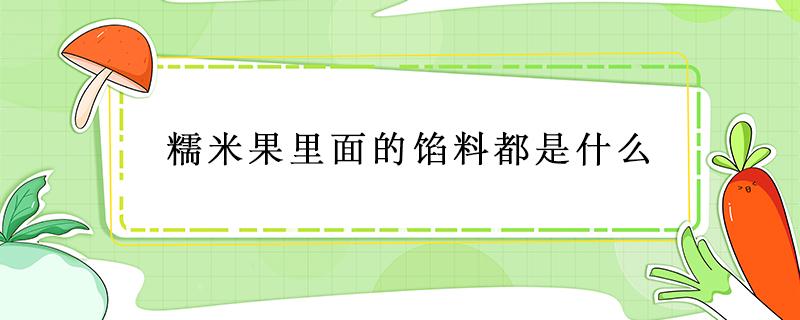 糯米果里面的馅料都是什么